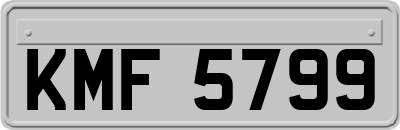 KMF 5799